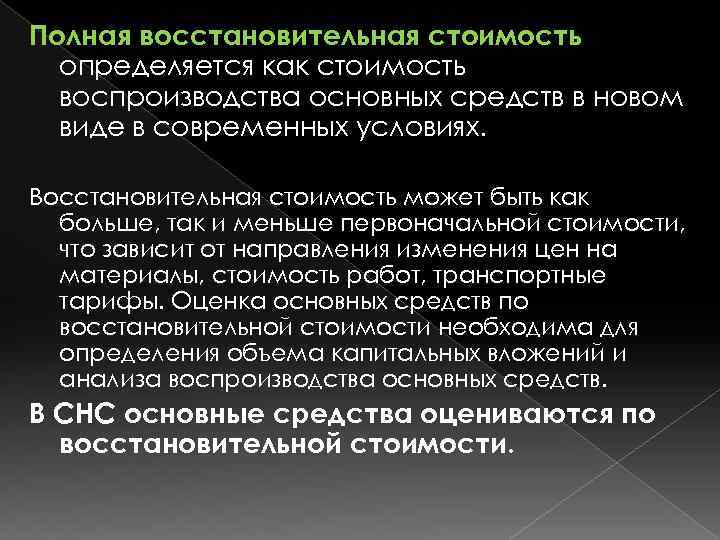 Полная восстановительная стоимость определяется как стоимость воспроизводства основных средств в новом виде в современных условиях.

Восстановительная стоимость может быть как больше, так и меньше первоначальной стоимости, что зависит от направления изменения цен на материалы, стоимость работ, транспортные тарифы. Оценка основных средств по восстановительной стоимости необходима для определения объема капитальных вложений и анализа воспроизводства основных средств.

В СНС основные средства оцениваются по восстановительной стоимости.